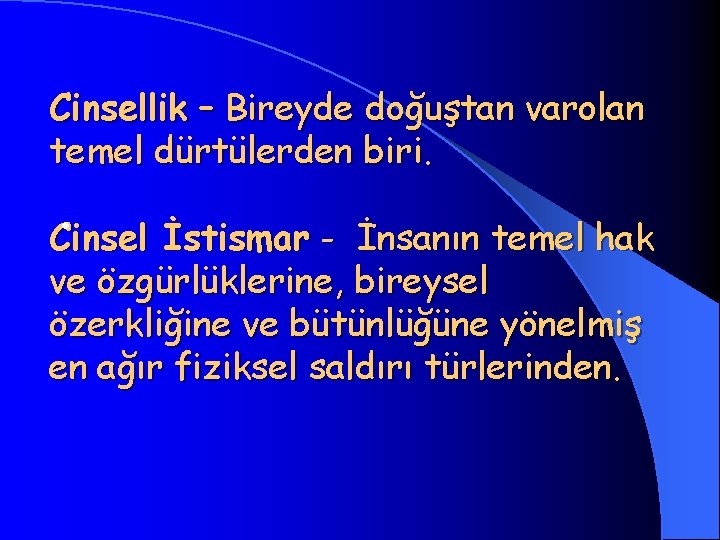 Cinsellik – Bireyde doğuştan varolan temel dürtülerden biri.

Cinsel İstismar - İnsanın temel hak ve özgürlüklerine, bireysel özerkliğine ve bütünlüğüne yönelmiş en ağır fiziksel saldırı türlerinden.